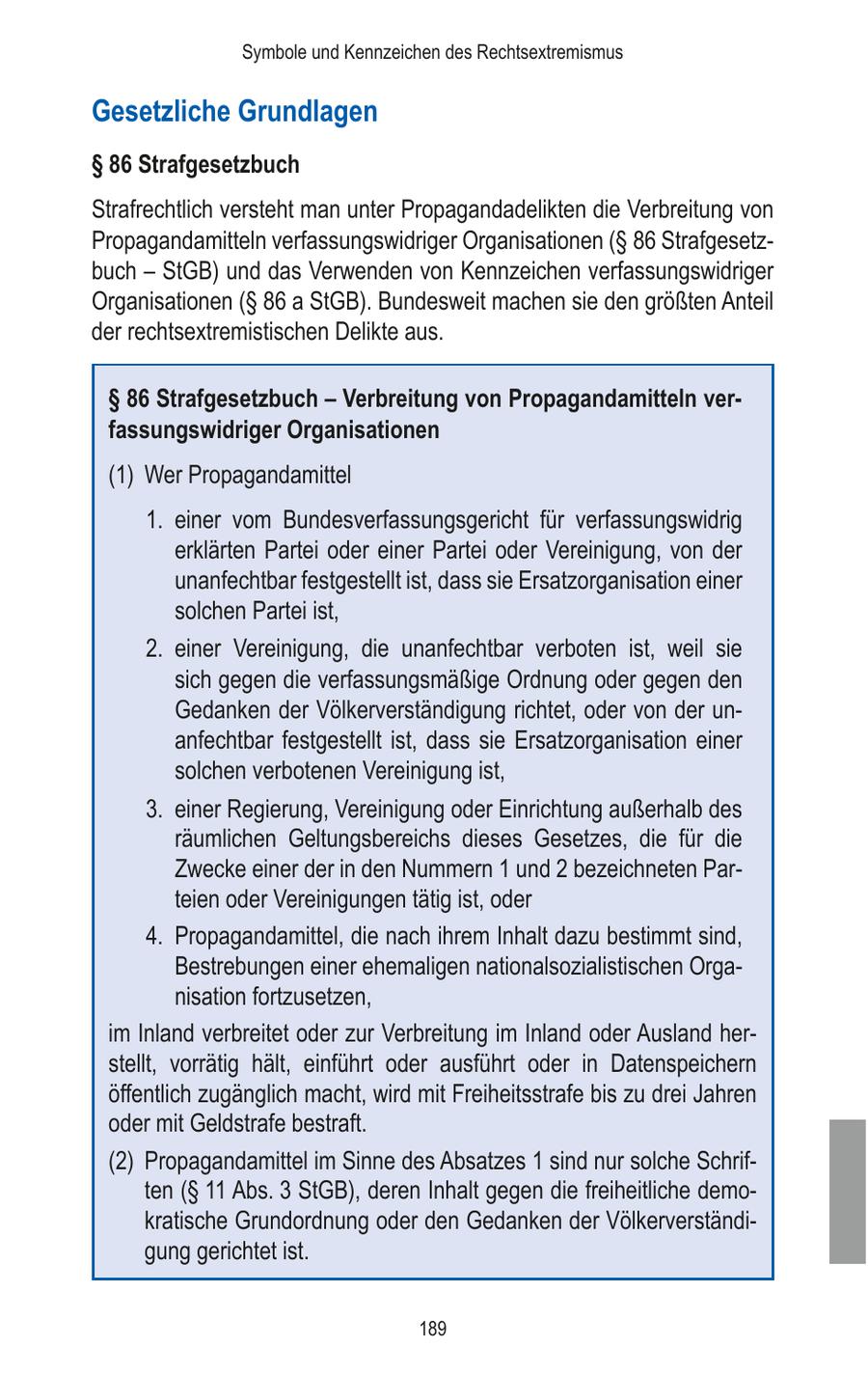 Symbole und Kennzeichen des Rechtsextremismus

Gesetzliche Grundlagen

§ 86 Strafgesetzbuch

Strafrechtlich versteht man unter Propagandadelikten die Verbreitung von Propagandamitteln verfassungswidriger Organisationen (§ 86 Strafgesetzbuch – StGB) und das Verwenden von Kennzeichen verfassungswidriger Organisationen (§ 86 a StGB). Bundesweit machen sie den größten Anteil der rechtsextremistischen Delikte aus.

§ 86 Strafgesetzbuch – Verbreitung von Propagandamitteln verfassungswidriger Organisationen

(1) Wer Propagandamittel

1. einer vom Bundesverfassungsgericht für verfassungswidrig erklärten Partei oder einer Partei oder Vereinigung, von der unanfechtbar festgestellt ist, dass sie Ersatzorganisation einer solchen Partei ist,

2. einer Vereinigung, die unanfechtbar verboten ist, weil sie sich gegen die verfassungsmäßige Ordnung oder gegen den Gedanken der Völkerverständigung richtet, oder von der unanfechtbar festgestellt ist, dass sie Ersatzorganisation einer solchen verbotenen Vereinigung ist,

3. einer Regierung, Vereinigung oder Einrichtung außerhalb des räumlichen Geltungsbereichs dieses Gesetzes, die für die Zwecke einer der in den Nummern 1 und 2 bezeichneten Parteien oder Vereinigungen tätig ist, oder

4. Propagandamittel, die nach ihrem Inhalt dazu bestimmt sind, Bestrebungen einer ehemaligen nationalsozialistischen Organisation fortzusetzen,

im Inland verbreitet oder zur Verbreitung im Inland oder Ausland herstellt, vorrätig hält, einführt oder ausführt oder in Datenspeichern öffentlich zugänglich macht, wird mit Freiheitsstrafe bis zu drei Jahren oder mit Geldstrafe bestraft.

(2) Propagandamittel im Sinne des Absatzes 1 sind nur solche Schriften (§ 11 Abs. 3 StGB), deren Inhalt gegen die freiheitliche demokratische Grundordnung oder den Gedanken der Völkerverständigung gerichtet ist.

189